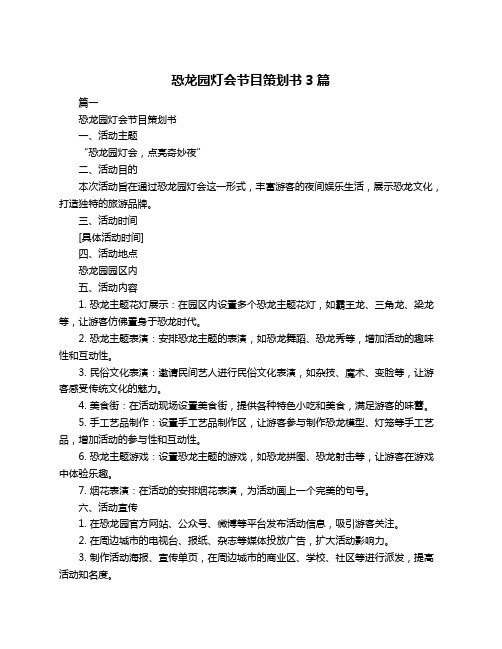 恐龙园灯会节目策划书 3 篇

篇一

恐龙园灯会节目策划书

一、活动主题

“恐龙园灯会，点亮奇妙夜”

二、活动目的

本次活动旨在通过恐龙园灯会这一形式，丰富游客的夜间娱乐生活，展示恐龙文化，打造独特的旅游品牌。

三、活动时间

[具体活动时间]

四、活动地点

恐龙园园区内

五、活动内容

1. 恐龙主题花灯展示：在园区内设置多个恐龙主题花灯，如霸王龙、三角龙、梁龙等，让游客仿佛置身于恐龙时代。

2. 恐龙主题表演：安排恐龙主题的表演，如恐龙舞蹈、恐龙秀等，增加活动的趣味性和互动性。

3. 民俗文化表演：邀请民间艺人进行民俗文化表演，如杂技、魔术、变脸等，让游客感受传统文化的魅力。

4. 美食街：在活动现场设置美食街，提供各种特色小吃和美食，满足游客的味蕾。

5. 手工艺品制作：设置手工艺品制作区，让游客参与制作恐龙模型、灯笼等手工艺品，增加活动的参与性和互动性。

6. 恐龙主题游戏：设置恐龙主题的游戏，如恐龙拼图、恐龙射击等，让游客在游戏中体验乐趣。

7. 烟花表演：在活动的安排烟花表演，为活动画上一个完美的句号。

六、活动宣传

1. 在恐龙园官方网站、公众号、微博等平台发布活动信息，吸引游客关注。

2. 在周边城市的电视台、报纸、杂志等媒体投放广告，扩大活动影响力。

3. 制作活动海报、宣传单页，在周边城市的商业区、学校、社区等进行派发，提高活动知名度。